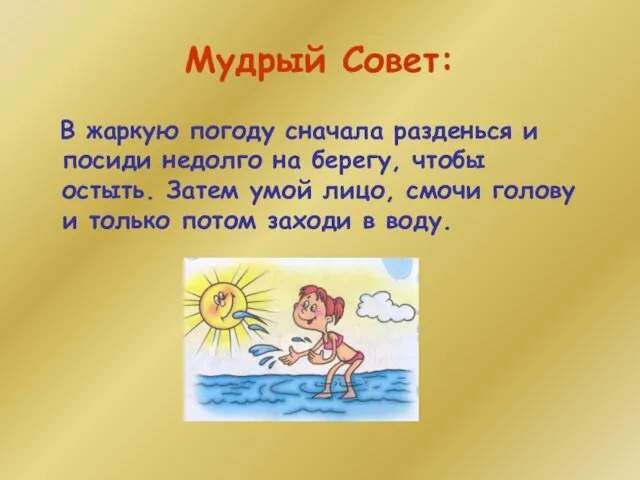 Мудрый Совет:

В жаркую погоду сначала разденься и посиди недолго на берегу, чтобы остыть. Затем умой лицо, смочи голову и только потом заходи в воду.